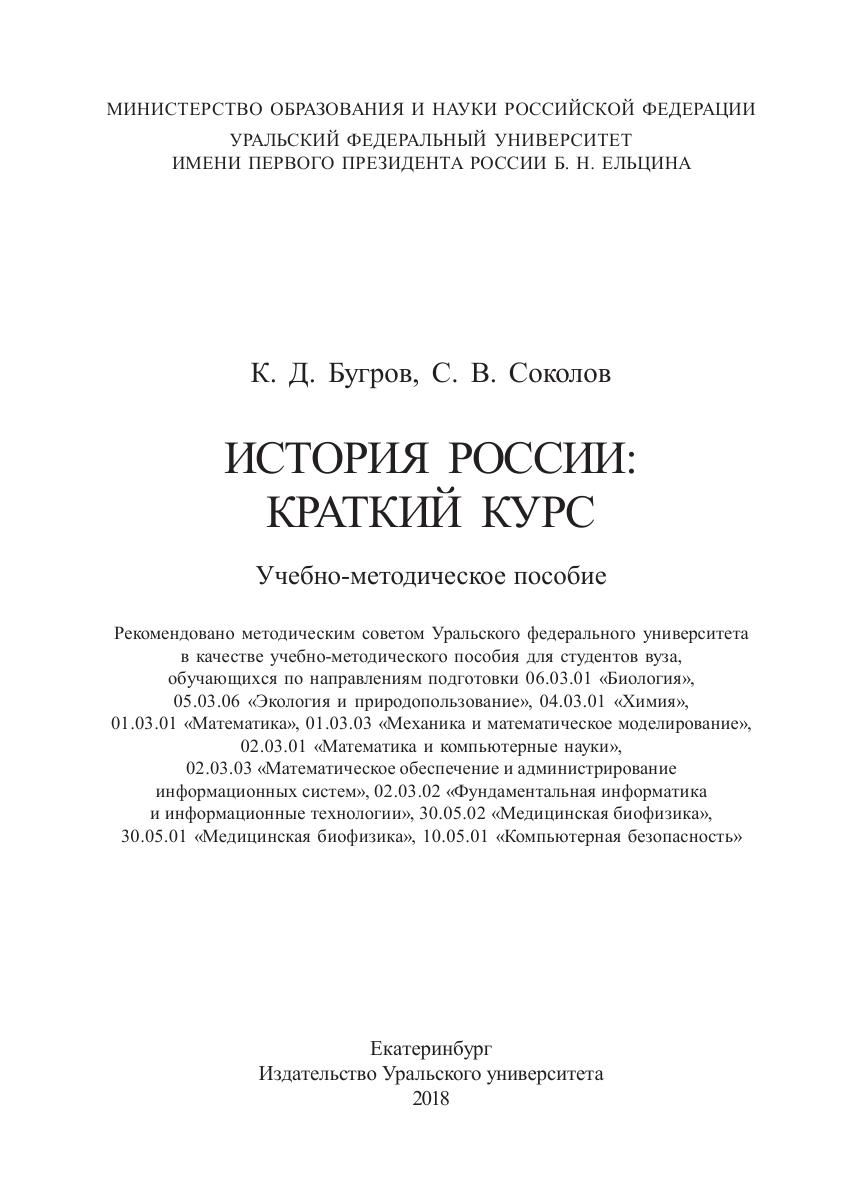 МИНИСТЕРСТВО ОБРАЗОВАНИЯ И НАУКИ РОССИЙСКОЙ ФЕДЕРАЦИИ
УРАЛЬСКИЙ ФЕДЕРАЛЬНЫЙ УНИВЕРСИТЕТ
ИМЕНИ ПЕРВОГО ПРЕЗИДЕНТА РОССИИ Б. Н. ЕЛЬЦИНА

К. Д. Бугров, С. В. Соколов

ИСТОРИЯ РОССИИ:
КРАТКИЙ КУРС

Учебно-методическое пособие

Рекомендовано методическим советом Уральского федерального университета в качестве учебно-методического пособия для студентов вуза, обучающихся по направлениям подготовки 06.03.01 «Биология», 05.03.06 «Экология и природопользование», 04.03.01 «Химия», 01.03.01 «Математика», 01.03.03 «Механика и математическое моделирование», 02.03.01 «Математика и компьютерные науки», 02.03.03 «Математическое обеспечение и администрирование информационных систем», 02.03.02 «Фундаментальная информатика и информационные технологии», 30.05.02 «Медицинская биофизика», 30.05.01 «Медицинская биофизика», 10.05.01 «Компьютерная безопасность»

Екатеринбург
Издательство Уральского университета
2018